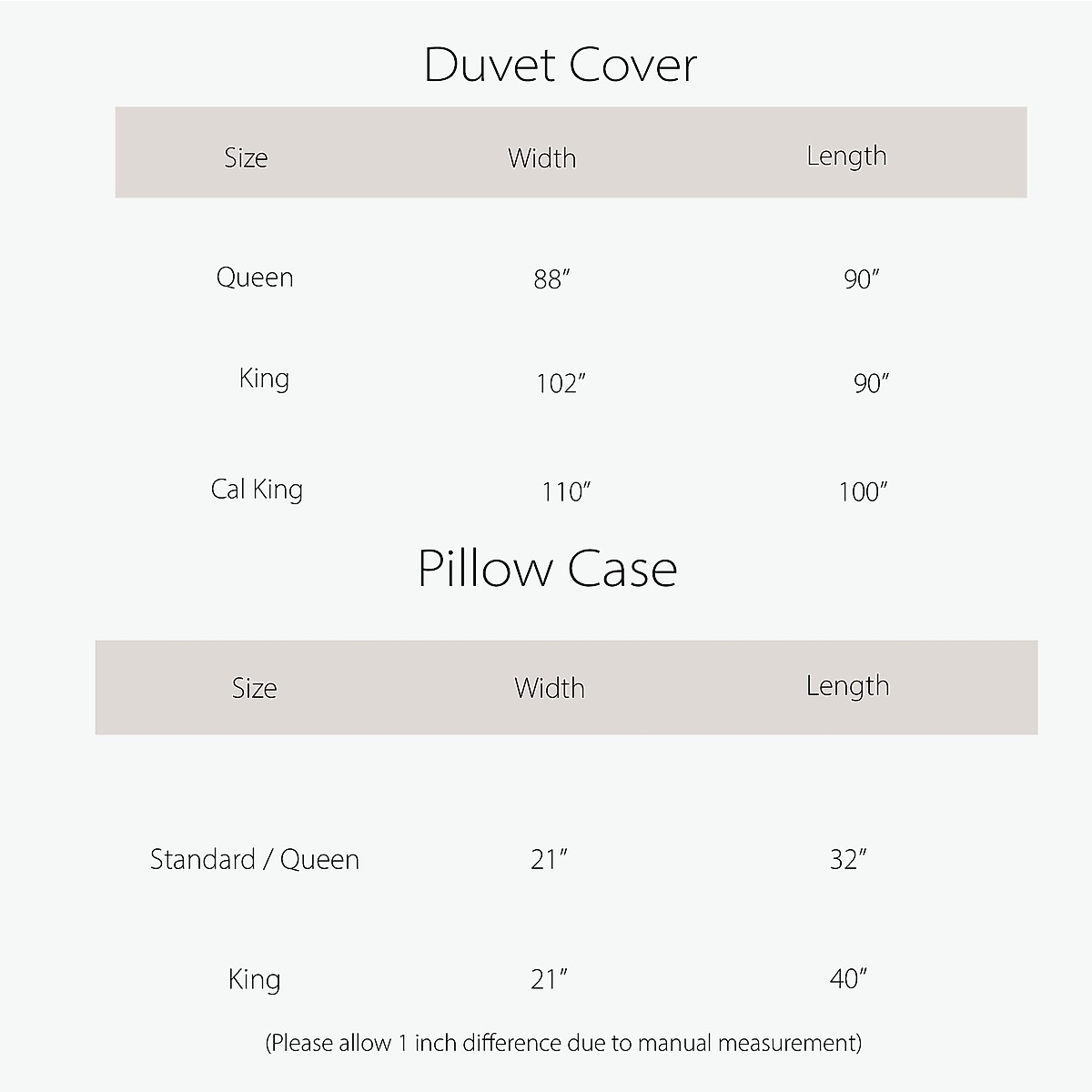 Duvet Cover

| Size | Width | Length |
|---|---|---|
| Queen | 88″ | 90″ |
| King | 102″ | 90″ |
| Cal King | 110″ | 100″ |

Pillow Case

| Size | Width | Length |
|---|---|---|
| Standard / Queen | 21″ | 32″ |
| King | 21″ | 40″ |

(Please allow 1 inch difference due to manual measurement)